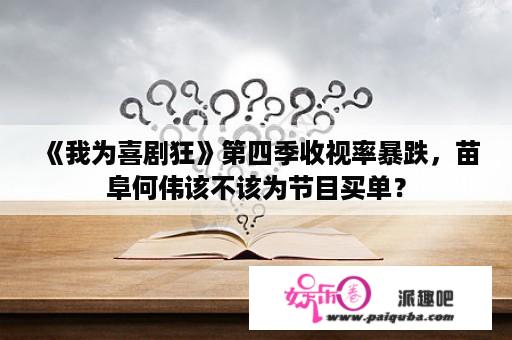 《我为喜剧狂》第四季收视率暴跌，苗阜何伟该不该为节目买单？

娱乐圈 派趣吧
www.paiquba.com